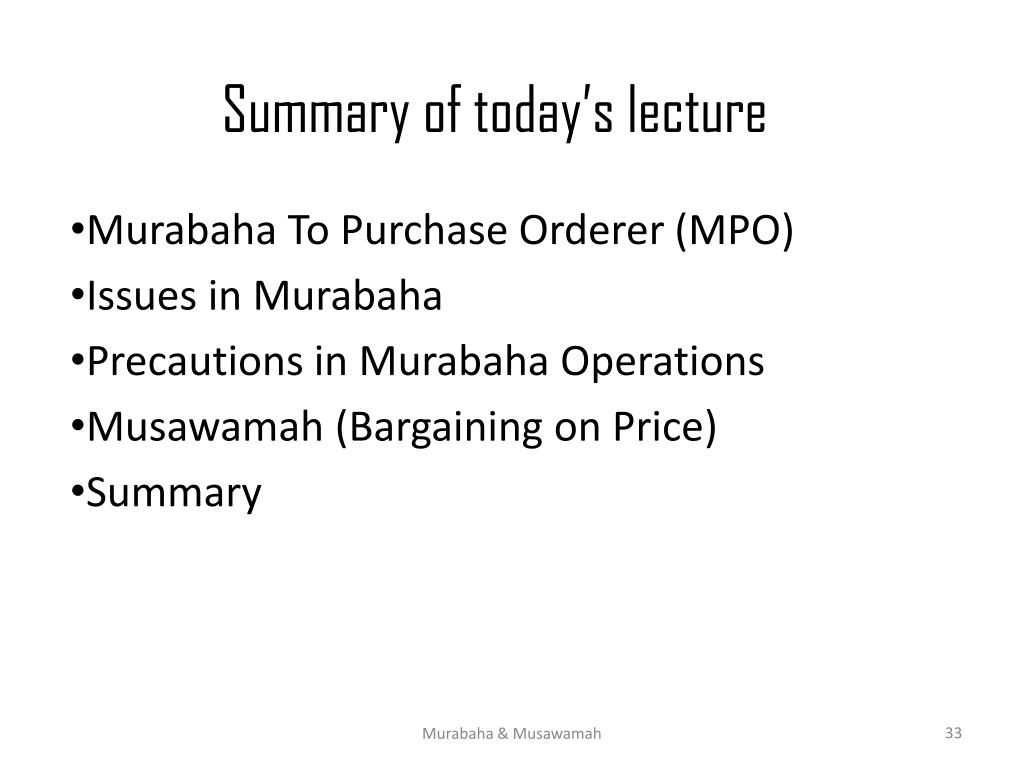 Summary of today's lecture

•Murabaha To Purchase Orderer (MPO)
•Issues in Murabaha
•Precautions in Murabaha Operations
•Musawamah (Bargaining on Price)
•Summary

Murabaha & Musawamah

33